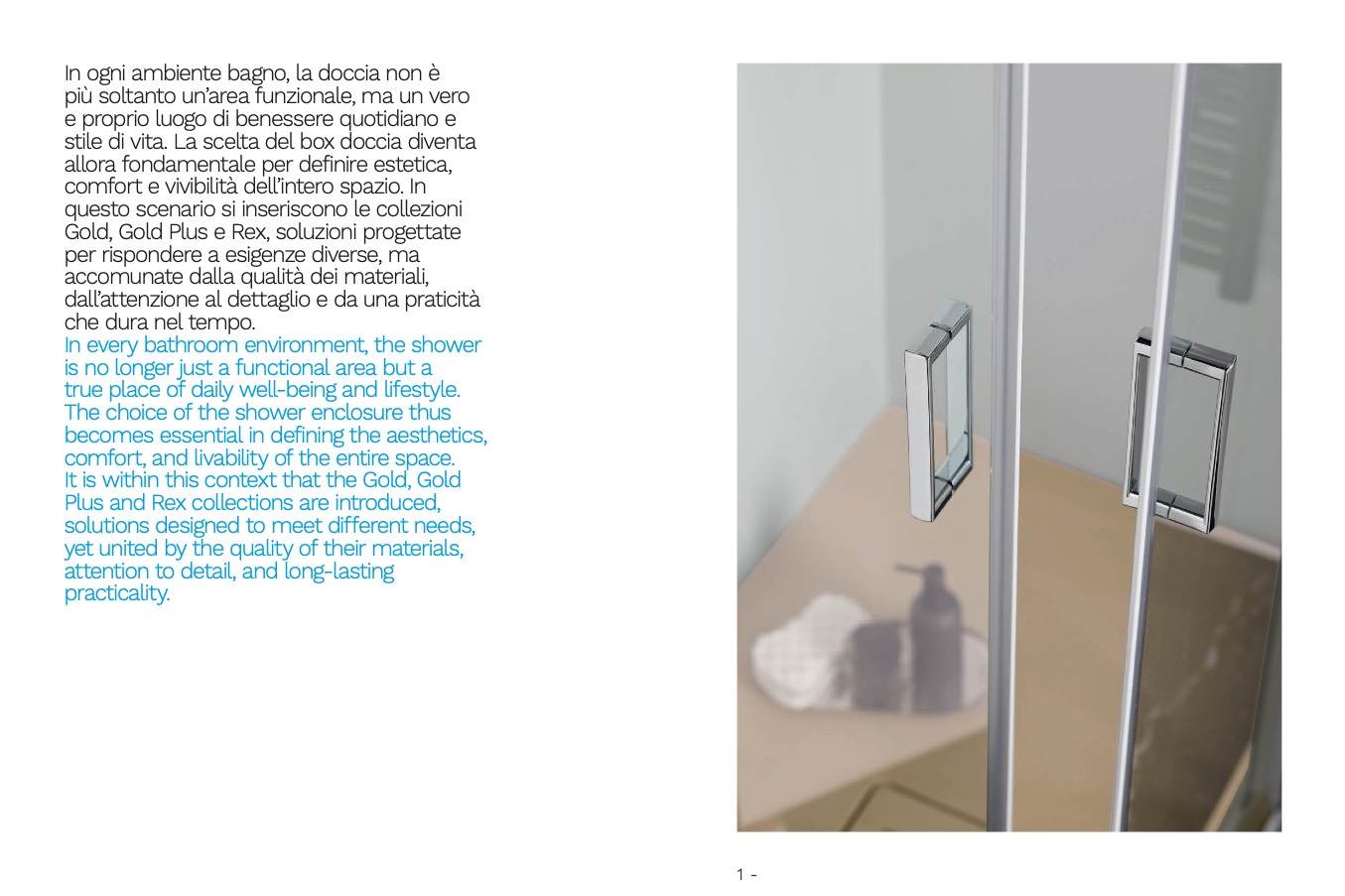 In ogni ambiente bagno, la doccia non è più soltanto un'area funzionale, ma un vero e proprio luogo di benessere quotidiano e stile di vita. La scelta del box doccia diventa allora fondamentale per definire estetica, comfort e vivibilità dell'intero spazio. In questo scenario si inseriscono le collezioni Gold, Gold Plus e Rex, soluzioni progettate per rispondere a esigenze diverse, ma accomunate dalla qualità dei materiali, dall'attenzione al dettaglio e da una praticità che dura nel tempo.

In every bathroom environment, the shower is no longer just a functional area but a true place of daily well-being and lifestyle. The choice of the shower enclosure thus becomes essential in defining the aesthetics, comfort, and livability of the entire space. It is within this context that the Gold, Gold Plus and Rex collections are introduced, solutions designed to meet different needs, yet united by the quality of their materials, attention to detail, and long-lasting practicality.

1 -